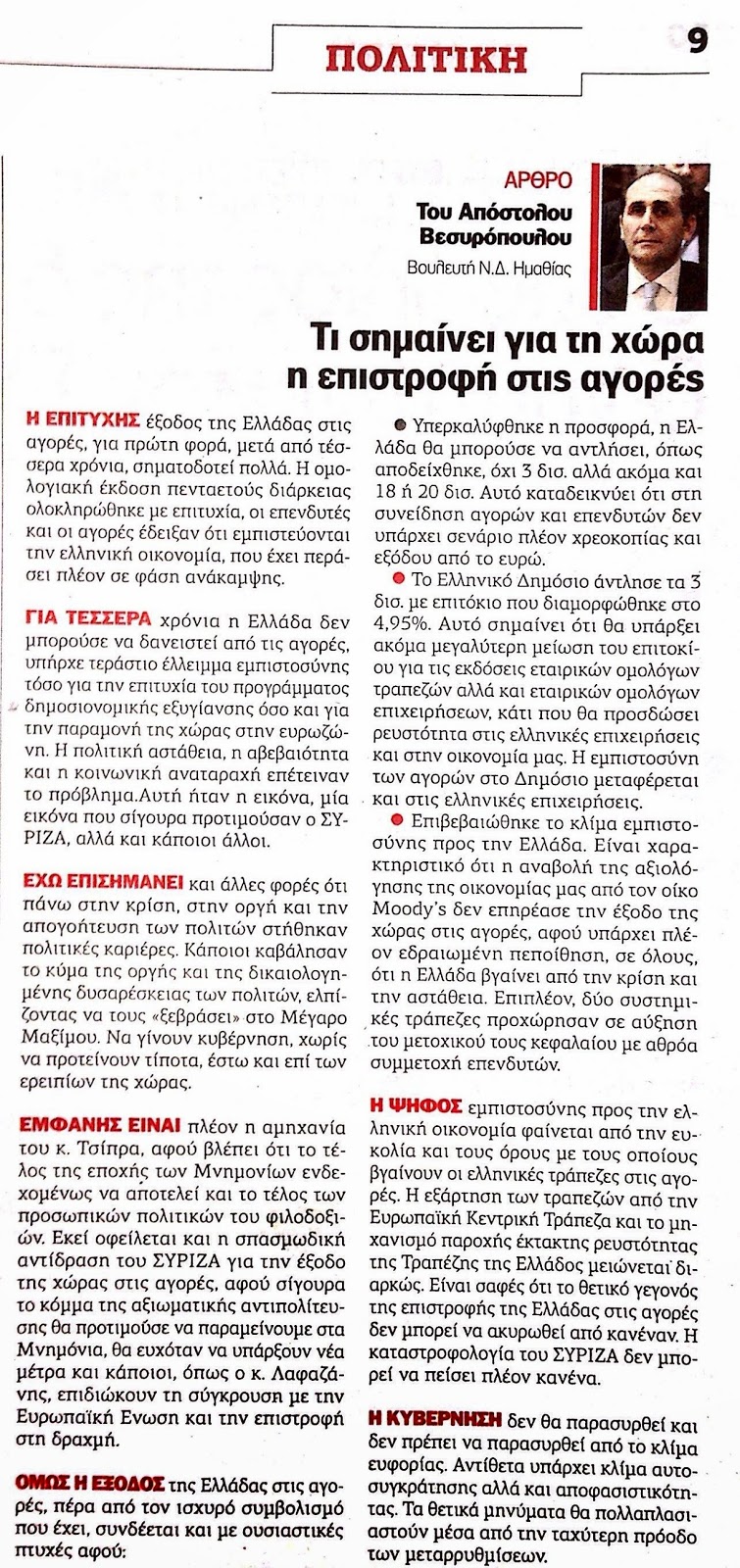 ΠΟΛΙΤΙΚΗ

9

ΑΡΘΡΟ

Του Απόστολου Βεσυρόπουλου

Βουλευτή Ν.Δ. Ημαθίας

Τι σημαίνει για τη χώρα η επιστροφή στις αγορές

Η ΕΠΙΤΥΧΗΣ έξοδος της Ελλάδας στις αγορές, για πρώτη φορά, μετά από τέσσερα χρόνια, σηματοδοτεί πολλά. Η ομολογιακή έκδοση πενταετούς διάρκειας ολοκληρώθηκε με επιτυχία, οι επενδυτές και οι αγορές έδειξαν ότι εμπιστεύονται την ελληνική οικονομία, που έχει περάσει πλέον σε φάση ανάκαμψης.

ΓΙΑ ΤΕΣΣΕΡΑ χρόνια η Ελλάδα δεν μπορούσε να δανειστεί από τις αγορές, υπήρχε τεράστιο έλλειμμα εμπιστοσύνης τόσο για την επιτυχία του προγράμματος δημοσιονομικής εξυγίανσης όσο και για την παραμονή της χώρας στην ευρωζώνη. Η πολιτική αστάθεια, η αβεβαιότητα και η κοινωνική αναταραχή επέτειναν το πρόβλημα.Αυτή ήταν η εικόνα, μία εικόνα που σίγουρα προτιμούσαν ο ΣΥΡΙΖΑ, αλλά και κάποιοι άλλοι.

ΕΧΩ ΕΠΙΣΗΜΑΝΕΙ και άλλες φορές ότι πάνω στην κρίση, στην οργή και την απογοήτευση των πολιτών στήθηκαν πολιτικές καριέρες. Κάποιοι καβάλησαν το κύμα της οργής και της δικαιολογημένης δυσαρέσκειας των πολιτών, ελπίζοντας να τους «ξεβράσει» στο Μέγαρο Μαξίμου. Να γίνουν κυβέρνηση, χωρίς να προτείνουν τίποτα, έστω και επί των ερειπίων της χώρας.

ΕΜΦΑΝΗΣ ΕΙΝΑΙ πλέον η αμηχανία του κ. Τσίπρα, αφού βλέπει ότι το τέλος της εποχής των Μνημονίων ενδεχομένως να αποτελεί και το τέλος των προσωπικών πολιτικών του φιλοδοξιών. Εκεί οφείλεται και η σπασμωδική αντίδραση του ΣΥΡΙΖΑ για την έξοδο της χώρας στις αγορές, αφού σίγουρα το κόμμα της αξιωματικής αντιπολίτευσης θα προτιμούσε να παραμείνουμε στα Μνημόνια, θα ευχόταν να υπάρξουν νέα μέτρα και κάποιοι, όπως ο κ. Λαφαζάνης, επιδιώκουν τη σύγκρουση με την Ευρωπαϊκή Ενωση και την επιστροφή στη δραχμή.

ΟΜΩΣ Η ΕΞΟΔΟΣ της Ελλάδας στις αγορές, πέρα από τον ισχυρό συμβολισμό που έχει, συνδέεται και με ουσιαστικές πτυχές αφού:

Υπερκαλύφθηκε η προσφορά, η Ελλάδα θα μπορούσε να αντλήσει, όπως αποδείχθηκε, όχι 3 δισ. αλλά ακόμα και 18 ή 20 δισ. Αυτό καταδεικνύει ότι στη συνείδηση αγορών και επενδυτών δεν υπάρχει σενάριο πλέον χρεοκοπίας και εξόδου από το ευρώ.

Το Ελληνικό Δημόσιο άντλησε τα 3 δισ. με επιτόκιο που διαμορφώθηκε στο 4,95%. Αυτό σημαίνει ότι θα υπάρξει ακόμα μεγαλύτερη μείωση του επιτοκίου για τις εκδόσεις εταιρικών ομολόγων τραπεζών αλλά και εταιρικών ομολόγων επιχειρήσεων, κάτι που θα προσδώσει ρευστότητα στις ελληνικές επιχειρήσεις και στην οικονομία μας. Η εμπιστοσύνη των αγορών στο Δημόσιο μεταφέρεται και στις ελληνικές επιχειρήσεις.

Επιβεβαιώθηκε το κλίμα εμπιστοσύνης προς την Ελλάδα. Είναι χαρακτηριστικό ότι η αναβολή της αξιολόγησης της οικονομίας μας από τον οίκο Moody's δεν επηρέασε την έξοδο της χώρας στις αγορές, αφού υπάρχει πλέον εδραιωμένη πεποίθηση, σε όλους, ότι η Ελλάδα βγαίνει από την κρίση και την αστάθεια. Επιπλέον, δύο συστημικές τράπεζες προχώρησαν σε αύξηση του μετοχικού τους κεφαλαίου με αθρόα συμμετοχή επενδυτών.

Η ΨΗΦΟΣ εμπιστοσύνης προς την ελληνική οικονομία φαίνεται από την ευκολία και τους όρους με τους οποίους βγαίνουν οι ελληνικές τράπεζες στις αγορές. Η εξάρτηση των τραπεζών από την Ευρωπαϊκή Κεντρική Τράπεζα και το μηχανισμό παροχής έκτακτης ρευστότητας της Τραπέζης της Ελλάδος μειώνεται διαρκώς. Είναι σαφές ότι το θετικό γεγονός της επιστροφής της Ελλάδας στις αγορές δεν μπορεί να ακυρωθεί από κανέναν. Η καταστροφολογία του ΣΥΡΙΖΑ δεν μπορεί να πείσει πλέον κανένα.

Η ΚΥΒΕΡΝΗΣΗ δεν θα παρασυρθεί και δεν πρέπει να παρασυρθεί από το κλίμα ευφορίας. Αντίθετα υπάρχει κλίμα αυτοσυγκράτησης αλλά και αποφασιστικότητας. Τα θετικά μηνύματα θα πολλαπλασιαστούν μέσα από την ταχύτερη πρόοδο των μεταρρυθμίσεων.